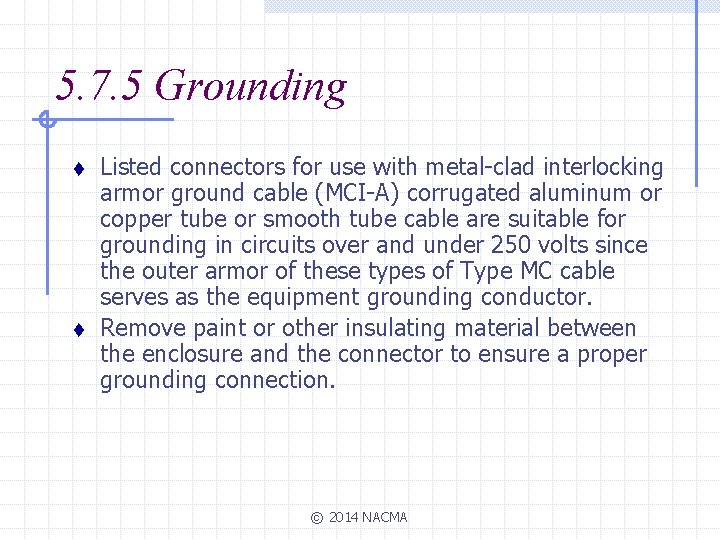 5.7.5 Grounding

♦ Listed connectors for use with metal-clad interlocking armor ground cable (MCI-A) corrugated aluminum or copper tube or smooth tube cable are suitable for grounding in circuits over and under 250 volts since the outer armor of these types of Type MC cable serves as the equipment grounding conductor.

♦ Remove paint or other insulating material between the enclosure and the connector to ensure a proper grounding connection.

© 2014 NACMA